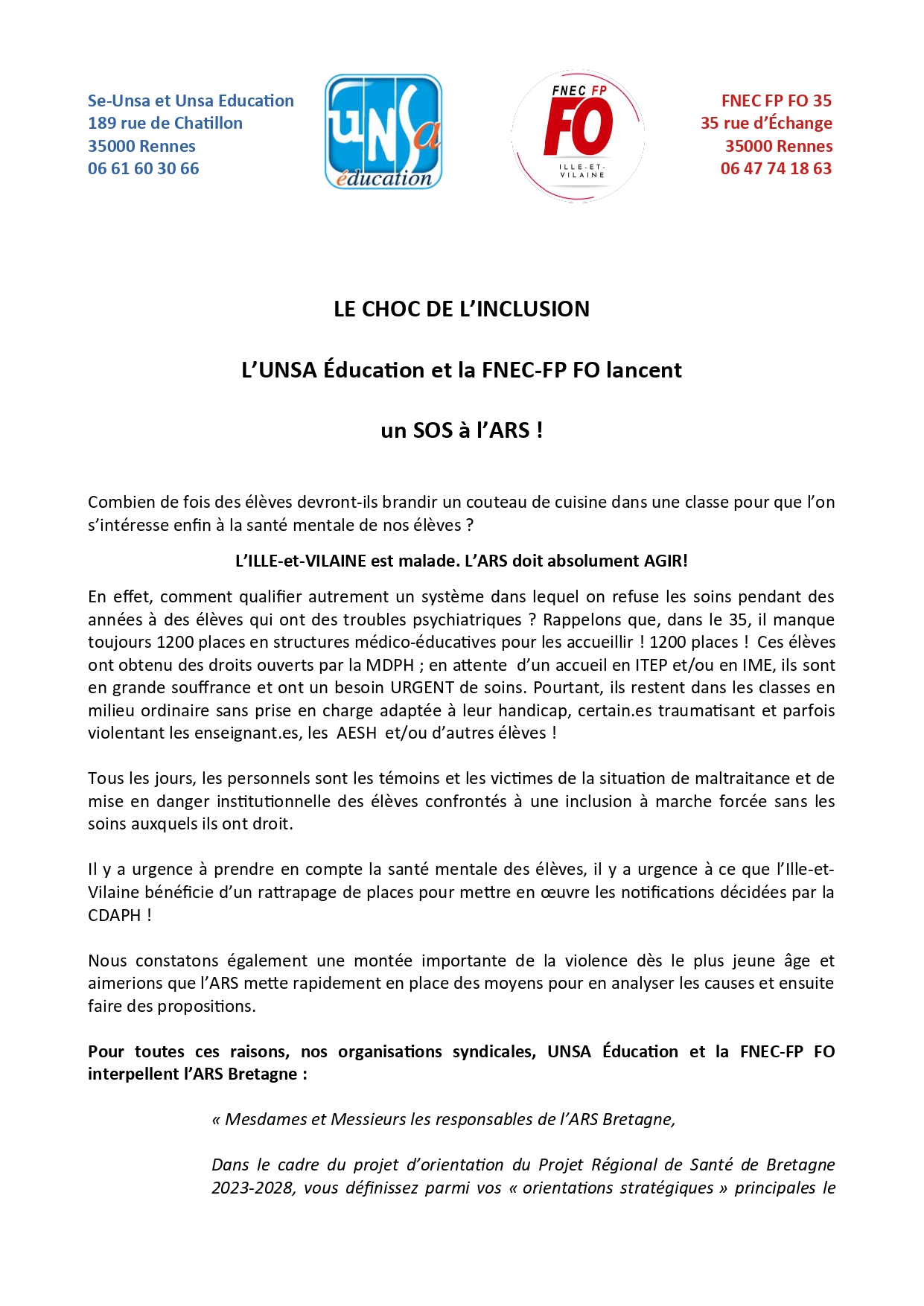 Se-Unsa et Unsa Education
189 rue de Chatillon
35000 Rennes
06 61 60 30 66

UNSa éducation

FNEC FP FO ILLE-ET-VILAINE

FNEC FP FO 35
35 rue d'Échange
35000 Rennes
06 47 74 18 63

LE CHOC DE L'INCLUSION

L'UNSA Éducation et la FNEC-FP FO lancent

un SOS à l'ARS !

Combien de fois des élèves devront-ils brandir un couteau de cuisine dans une classe pour que l'on s'intéresse enfin à la santé mentale de nos élèves ?

L'ILLE-et-VILAINE est malade. L'ARS doit absolument AGIR!

En effet, comment qualifier autrement un système dans lequel on refuse les soins pendant des années à des élèves qui ont des troubles psychiatriques ? Rappelons que, dans le 35, il manque toujours 1200 places en structures médico-éducatives pour les accueillir ! 1200 places ! Ces élèves ont obtenu des droits ouverts par la MDPH ; en attente d'un accueil en ITEP et/ou en IME, ils sont en grande souffrance et ont un besoin URGENT de soins. Pourtant, ils restent dans les classes en milieu ordinaire sans prise en charge adaptée à leur handicap, certain.es traumatisant et parfois violentant les enseignant.es, les AESH et/ou d'autres élèves !

Tous les jours, les personnels sont les témoins et les victimes de la situation de maltraitance et de mise en danger institutionnelle des élèves confrontés à une inclusion à marche forcée sans les soins auxquels ils ont droit.

Il y a urgence à prendre en compte la santé mentale des élèves, il y a urgence à ce que l'Ille-et-Vilaine bénéficie d'un rattrapage de places pour mettre en œuvre les notifications décidées par la CDAPH !

Nous constatons également une montée importante de la violence dès le plus jeune âge et aimerions que l'ARS mette rapidement en place des moyens pour en analyser les causes et ensuite faire des propositions.

Pour toutes ces raisons, nos organisations syndicales, UNSA Éducation et la FNEC-FP FO interpellent l'ARS Bretagne :

« Mesdames et Messieurs les responsables de l'ARS Bretagne,

Dans le cadre du projet d'orientation du Projet Régional de Santé de Bretagne 2023-2028, vous définissez parmi vos « orientations stratégiques » principales le